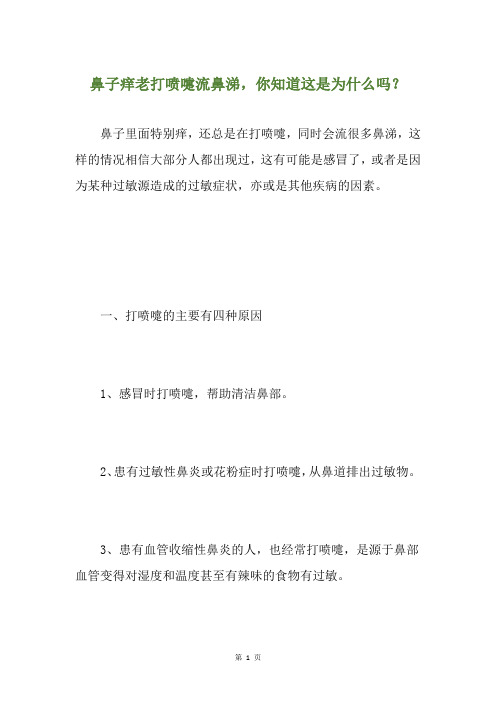 鼻子痒老打喷嚏流鼻涕，你知道这是为什么吗？

鼻子里面特别痒，还总是在打喷嚏，同时会流很多鼻涕，这样的情况相信大部分人都出现过，这有可能是感冒了，或者是因为某种过敏源造成的过敏症状，亦或是其他疾病的因素。

一、打喷嚏的主要有四种原因

1、感冒时打喷嚏，帮助清洁鼻部。

2、患有过敏性鼻炎或花粉症时打喷嚏，从鼻道排出过敏物。

3、患有血管收缩性鼻炎的人，也经常打喷嚏，是源于鼻部血管变得对湿度和温度甚至有辣味的食物有过敏。

第 1 页